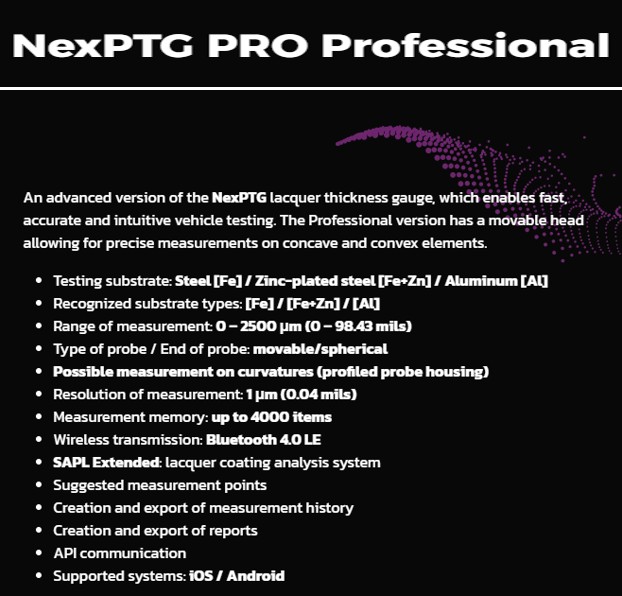 NexPTG PRO Professional

An advanced version of the NexPTG lacquer thickness gauge, which enables fast, accurate and intuitive vehicle testing. The Professional version has a movable head allowing for precise measurements on concave and convex elements.

• Testing substrate: Steel [Fe] / Zinc-plated steel [Fe+Zn] / Aluminum [Al]
• Recognized substrate types: [Fe] / [Fe+Zn] / [Al]
• Range of measurement: 0 – 2500 µm (0 – 98.43 mils)
• Type of probe / End of probe: movable/spherical
• Possible measurement on curvatures (profiled probe housing)
• Resolution of measurement: 1 µm (0.04 mils)
• Measurement memory: up to 4000 items
• Wireless transmission: Bluetooth 4.0 LE
• SAPL Extended: lacquer coating analysis system
• Suggested measurement points
• Creation and export of measurement history
• Creation and export of reports
• API communication
• Supported systems: iOS / Android